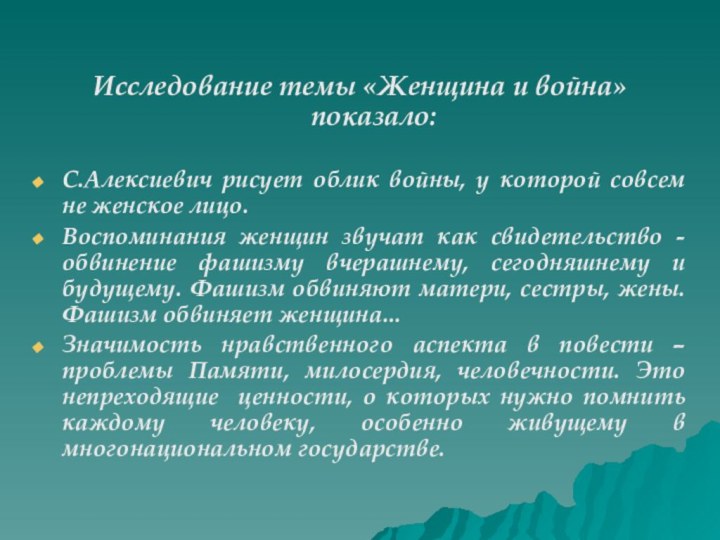 Исследование темы «Женщина и война» показало:

С.Алексиевич рисует облик войны, у которой совсем не женское лицо.

Воспоминания женщин звучат как свидетельство - обвинение фашизму вчерашнему, сегодняшнему и будущему. Фашизм обвиняют матери, сестры, жены. Фашизм обвиняет женщина...

Значимость нравственного аспекта в повести – проблемы Памяти, милосердия, человечности. Это непреходящие ценности, о которых нужно помнить каждому человеку, особенно живущему в многонациональном государстве.